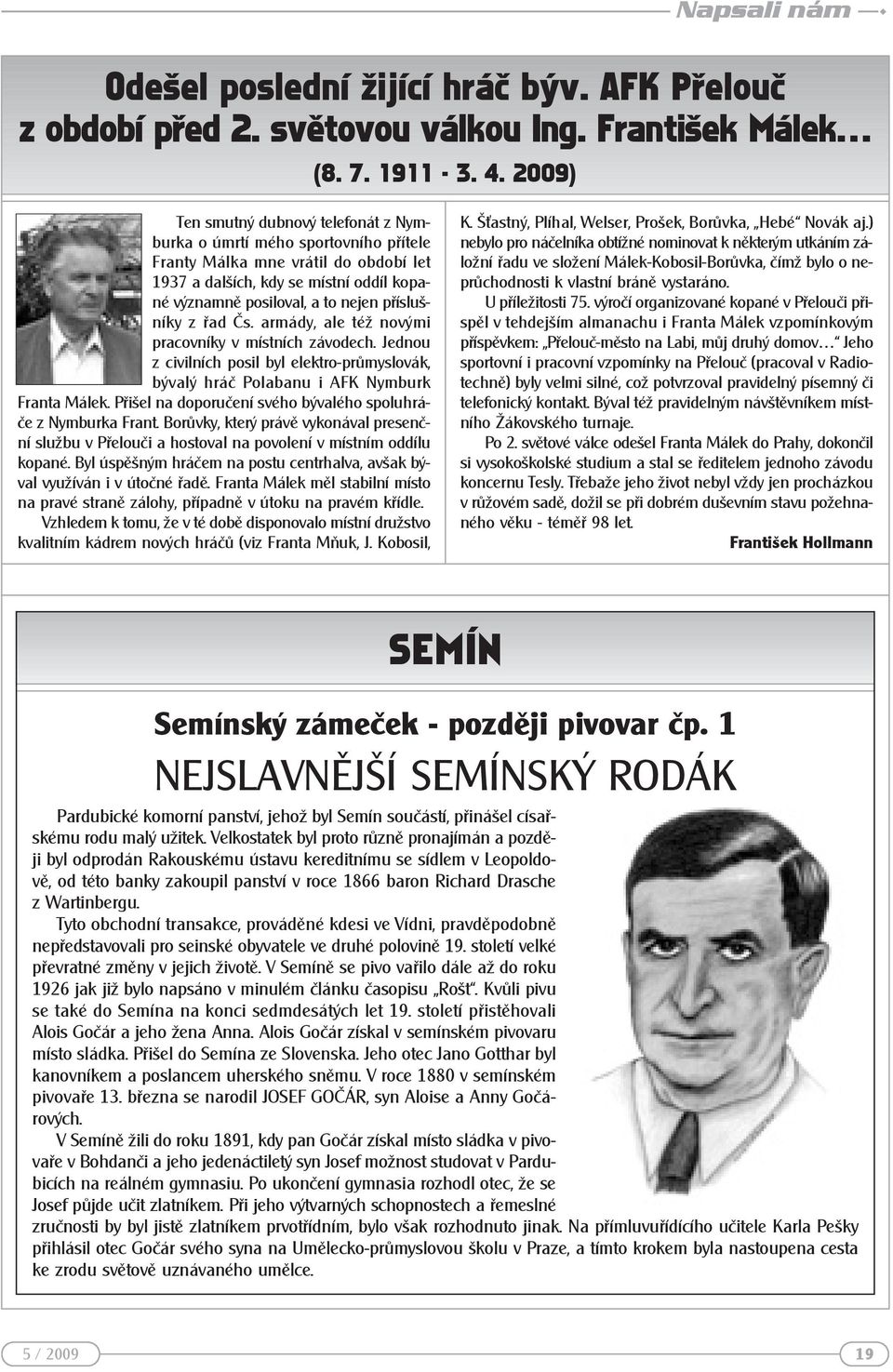 Napsali nám

Odešel poslední žijící hráč býv. AFK Přelouč z období před 2. světovou válkou Ing. František Málek... (8. 7. 1911 - 3. 4. 2009)

Ten smutný dubnový telefonát z Nymburka o úmrtí mého sportovního přítele Franty Málka mne vrátil do období let 1937 a dalších, kdy se místní oddíl kopané významně posiloval, a to nejen příslušníky z řad Čs. armády, ale též novými pracovníky v místních závodech. Jednou z civilních posil byl elektro-průmyslovák, bývalý hráč Polabanu i AFK Nymburk Franta Málek. Přišel na doporučení svého bývalého spoluhráče z Nymburka Frant. Borůvky, který právě vykonával presenční službu v Přelouči a hostoval na povolení v místním oddílu kopané. Byl úspěšným hráčem na postu centrhalva, avšak býval využíván i v útočné řadě. Franta Málek měl stabilní místo na pravé straně zálohy, případně v útoku na pravém křídle.

Vzhledem k tomu, že v té době disponovalo místní družstvo kvalitním kádrem nových hráčů (viz Franta Mňuk, J. Kobosil, K. Šťastný, Plíhal, Welser, Prošek, Borůvka, „Hebé“ Novák aj.) nebylo pro náčelníka obtížné nominovat k některým utkáním záložní řadu ve složení Málek-Kobosil-Borůvka, čímž bylo o neprůchodnosti k vlastní bráně vystaráno.

U příležitosti 75. výročí organizované kopané v Přelouči přispěl v tehdejším almanachu i Franta Málek vzpomínkovým příspěvkem: „Přelouč-město na Labi, můj druhý domov…“ Jeho sportovní i pracovní vzpomínky na Přelouč (pracoval v Radiotechně) byly velmi silné, což potvrzoval pravidelný písemný či telefonický kontakt. Býval též pravidelným návštěvníkem místního Žákovského turnaje.

Po 2. světové válce odešel Franta Málek do Prahy, dokončil si vysokoškolské studium a stal se ředitelem jednoho závodu koncernu Tesly. Třebaže jeho život nebyl vždy jen procházkou v růžovém sadě, dožil se při dobrém duševním stavu požehnaného věku - téměř 98 let.

František Hollmann

SEMÍN

Semínský zámeček - později pivovar čp. 1

NEJSLAVNĚJŠÍ SEMÍNSKÝ RODÁK

Pardubické komorní panství, jehož byl Semín součástí, přinášel císařskému rodu malý užitek. Velkostatek byl proto různě pronajímán a později byl odprodán Rakouskému ústavu kereditnímu se sídlem v Leopoldově, od této banky zakoupil panství v roce 1866 baron Richard Drasche z Wartinbergu.

Tyto obchodní transakce, prováděné kdesi ve Vídni, pravděpodobně nepředstavovali pro seinské obyvatele ve druhé polovině 19. století velké převratné změny v jejich životě. V Semíně se pivo vařilo dále až do roku 1926 jak již bylo napsáno v minulém článku časopisu „Rošt“. Kvůli pivu se také do Semína na konci sedmdesátých let 19. století přistěhovali Alois Gočár a jeho žena Anna. Alois Gočár získal v semínském pivovaru místo sládka. Přišel do Semína ze Slovenska. Jeho otec Jano Gotthar byl kanovníkem a poslancem uherského sněmu. V roce 1880 v semínském pivovaře 13. března se narodil JOSEF GOČÁR, syn Aloise a Anny Gočárových.

V Semíně žili do roku 1891, kdy pan Gočár získal místo sládka v pivovaře v Bohdanči a jeho jedenáctiletý syn Josef možnost studovat v Pardubicích na reálném gymnasiu. Po ukončení gymnasia rozhodl otec, že se Josef půjde učit zlatníkem. Při jeho výtvarných schopnostech a řemeslné zručnosti by byl jistě zlatníkem prvotřídním, bylo však rozhodnuto jinak. Na přímluvuřídícího učitele Karla Pešky přihlásil otec Gočár svého syna na Umělecko-průmyslovou školu v Praze, a tímto krokem byla nastoupena cesta ke zrodu světově uznávaného umělce.

5 / 2009

19